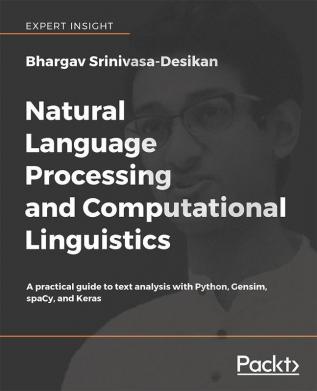 EXPERT INSIGHT

Bhargav Srinivasa-Desikan

Natural Language Processing and Computational Linguistics

A practical guide to text analysis with Python, Gensim, spaCy, and Keras

Packt>